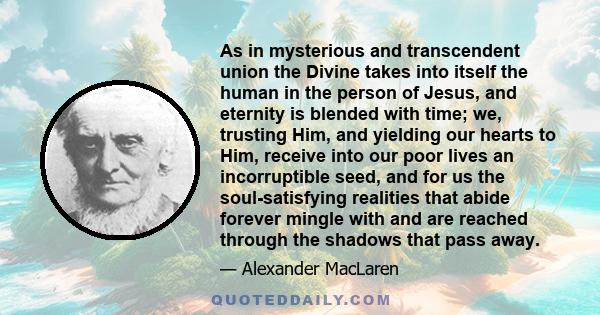 As in mysterious and transcendent union the Divine takes into itself the human in the person of Jesus, and eternity is blended with time; we, trusting Him, and yielding our hearts to Him, receive into our poor lives an incorruptible seed, and for us the soul-satisfying realities that abide forever mingle with and are reached through the shadows that pass away.

— Alexander MacLaren

QUOTEDDAILY.COM